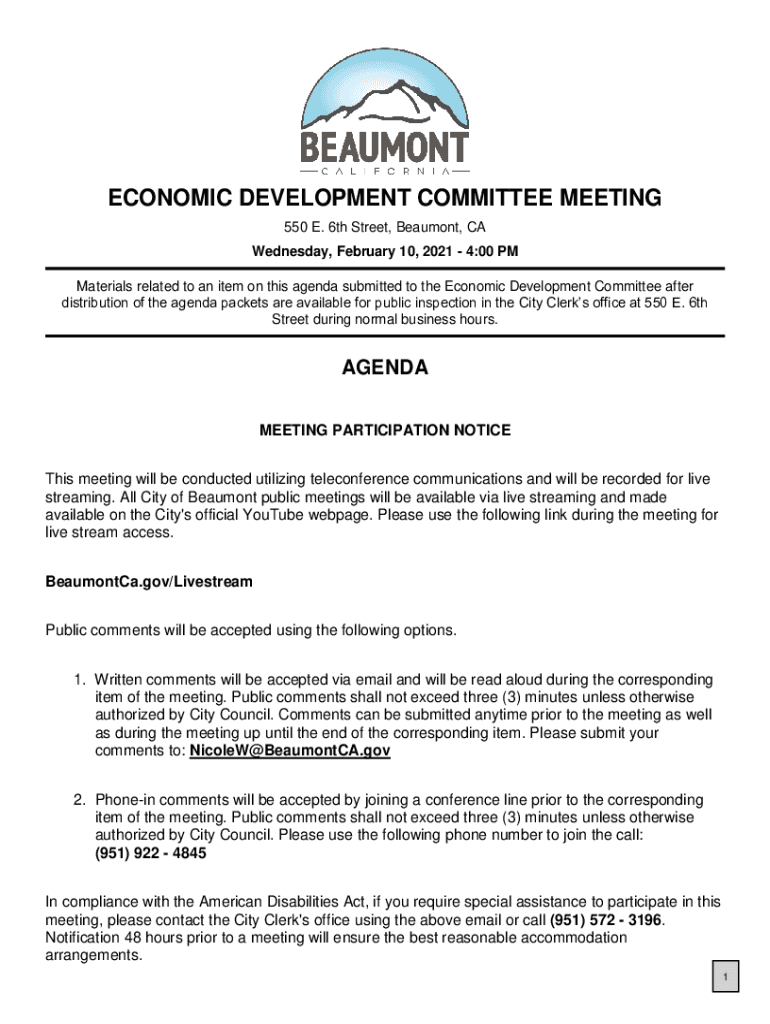 BEAUMONT
CALIFORNIA

ECONOMIC DEVELOPMENT COMMITTEE MEETING

550 E. 6th Street, Beaumont, CA

Wednesday, February 10, 2021 - 4:00 PM

Materials related to an item on this agenda submitted to the Economic Development Committee after distribution of the agenda packets are available for public inspection in the City Clerk's office at 550 E. 6th Street during normal business hours.

AGENDA

MEETING PARTICIPATION NOTICE

This meeting will be conducted utilizing teleconference communications and will be recorded for live streaming. All City of Beaumont public meetings will be available via live streaming and made available on the City's official YouTube webpage. Please use the following link during the meeting for live stream access.

BeaumontCa.gov/Livestream

Public comments will be accepted using the following options.

1. Written comments will be accepted via email and will be read aloud during the corresponding item of the meeting. Public comments shall not exceed three (3) minutes unless otherwise authorized by City Council. Comments can be submitted anytime prior to the meeting as well as during the meeting up until the end of the corresponding item. Please submit your comments to: NicoleW@BeaumontCA.gov

2. Phone-in comments will be accepted by joining a conference line prior to the corresponding item of the meeting. Public comments shall not exceed three (3) minutes unless otherwise authorized by City Council. Please use the following phone number to join the call: (951) 922 - 4845

In compliance with the American Disabilities Act, if you require special assistance to participate in this meeting, please contact the City Clerk's office using the above email or call (951) 572 - 3196. Notification 48 hours prior to a meeting will ensure the best reasonable accommodation arrangements.

1